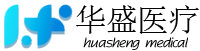 华盛医疗
huasheng medical